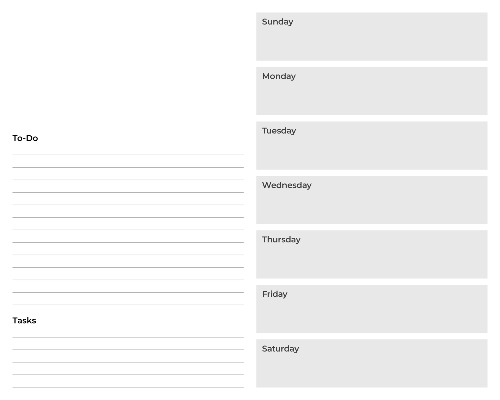 To-Do

Tasks

Sunday

Monday

Tuesday

Wednesday

Thursday

Friday

Saturday